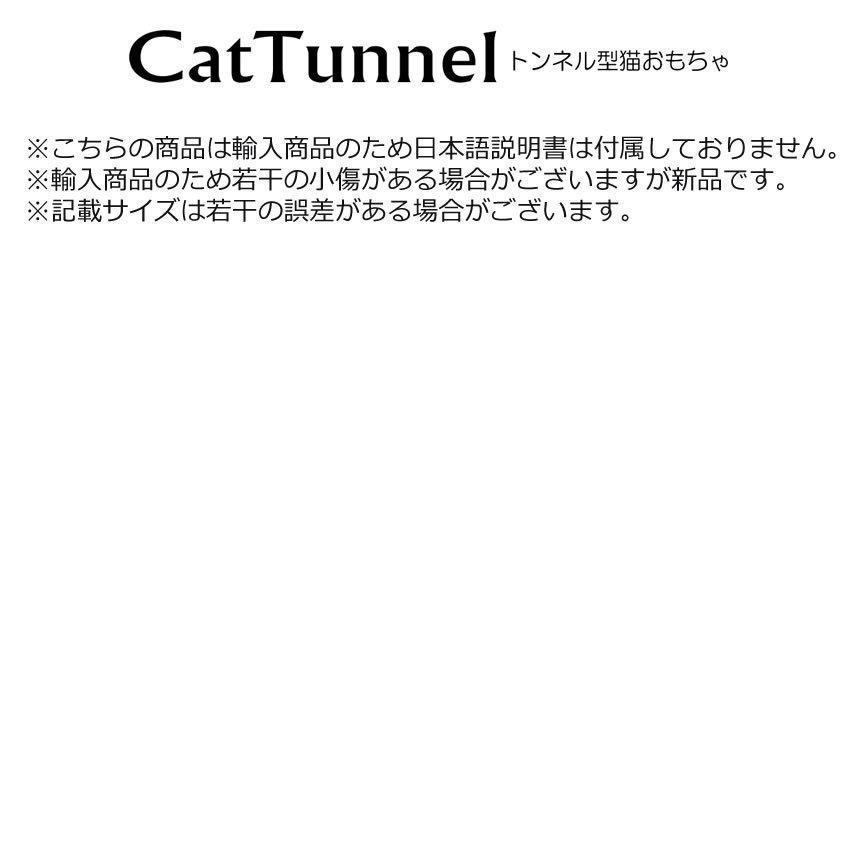 CatTunnel トンネル型猫おもちゃ

※こちらの商品は輸入商品のため日本語説明書は付属しておりません。
※輸入商品のため若干の小傷がある場合がございますが新品です。
※記載サイズは若干の誤差がある場合がございます。